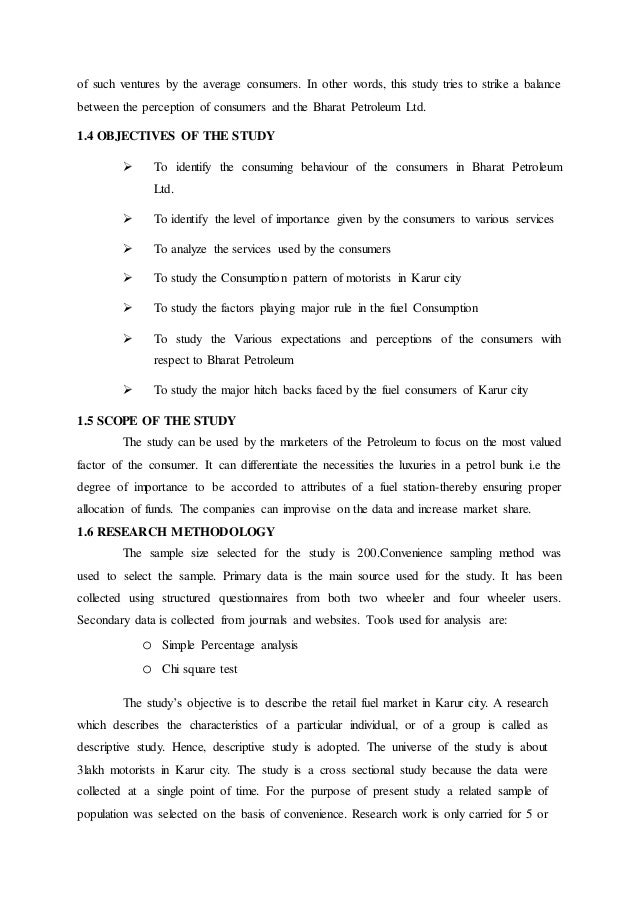 of such ventures by the average consumers. In other words, this study tries to strike a balance between the perception of consumers and the Bharat Petroleum Ltd.

1.4 OBJECTIVES OF THE STUDY

➢ To identify the consuming behaviour of the consumers in Bharat Petroleum Ltd.

➢ To identify the level of importance given by the consumers to various services

➢ To analyze the services used by the consumers

➢ To study the Consumption pattern of motorists in Karur city

➢ To study the factors playing major rule in the fuel Consumption

➢ To study the Various expectations and perceptions of the consumers with respect to Bharat Petroleum

➢ To study the major hitch backs faced by the fuel consumers of Karur city

1.5 SCOPE OF THE STUDY

The study can be used by the marketers of the Petroleum to focus on the most valued factor of the consumer. It can differentiate the necessities the luxuries in a petrol bunk i.e the degree of importance to be accorded to attributes of a fuel station-thereby ensuring proper allocation of funds. The companies can improvise on the data and increase market share.

1.6 RESEARCH METHODOLOGY

The sample size selected for the study is 200.Convenience sampling method was used to select the sample. Primary data is the main source used for the study. It has been collected using structured questionnaires from both two wheeler and four wheeler users. Secondary data is collected from journals and websites. Tools used for analysis are:

o Simple Percentage analysis

o Chi square test

The study's objective is to describe the retail fuel market in Karur city. A research which describes the characteristics of a particular individual, or of a group is called as descriptive study. Hence, descriptive study is adopted. The universe of the study is about 3lakh motorists in Karur city. The study is a cross sectional study because the data were collected at a single point of time. For the purpose of present study a related sample of population was selected on the basis of convenience. Research work is only carried for 5 or